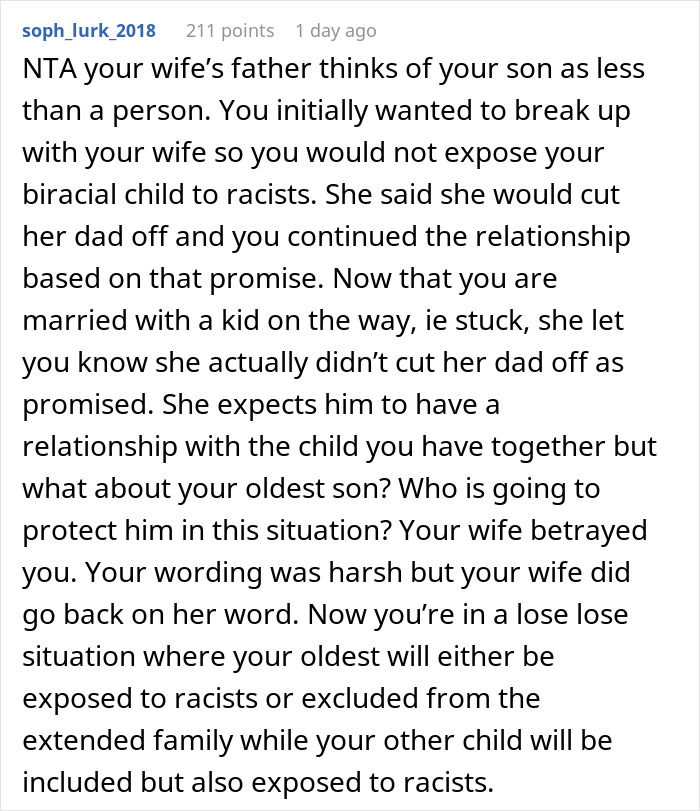 soph_lurk_2018 211 points 1 day ago

NTA your wife's father thinks of your son as less than a person. You initially wanted to break up with your wife so you would not expose your biracial child to racists. She said she would cut her dad off and you continued the relationship based on that promise. Now that you are married with a kid on the way, ie stuck, she let you know she actually didn't cut her dad off as promised. She expects him to have a relationship with the child you have together but what about your oldest son? Who is going to protect him in this situation? Your wife betrayed you. Your wording was harsh but your wife did go back on her word. Now you're in a lose lose situation where your oldest will either be exposed to racists or excluded from the extended family while your other child will be included but also exposed to racists.